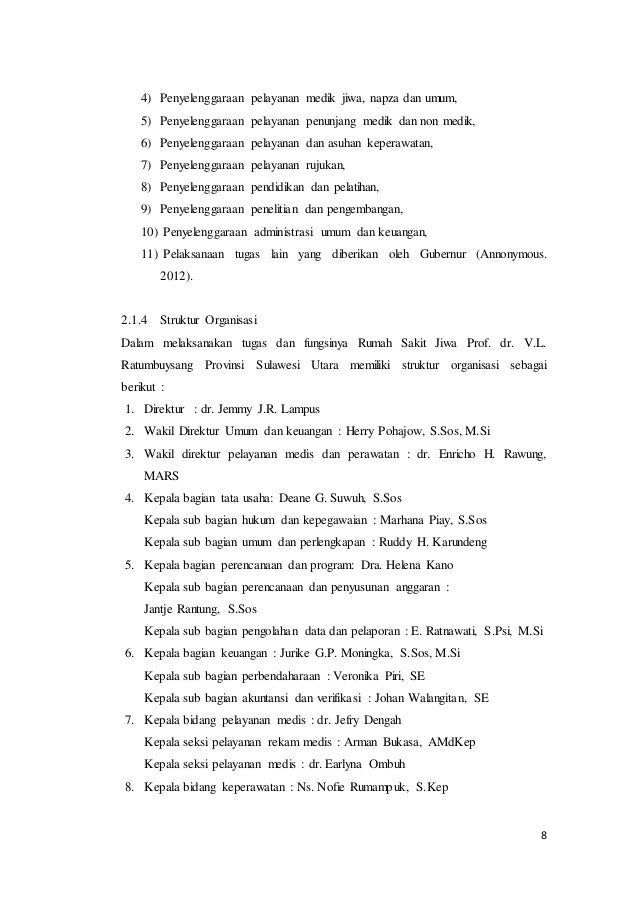 4) Penyelenggaraan pelayanan medik jiwa, napza dan umum,
5) Penyelenggaraan pelayanan penunjang medik dan non medik,
6) Penyelenggaraan pelayanan dan asuhan keperawatan,
7) Penyelenggaraan pelayanan rujukan,
8) Penyelenggaraan pendidikan dan pelatihan,
9) Penyelenggaraan penelitian dan pengembangan,
10) Penyelenggaraan administrasi umum dan keuangan,
11) Pelaksanaan tugas lain yang diberikan oleh Gubernur (Annonymous. 2012).

2.1.4 Struktur Organisasi
Dalam melaksanakan tugas dan fungsinya Rumah Sakit Jiwa Prof. dr. V.L. Ratumbuysang Provinsi Sulawesi Utara memiliki struktur organisasi sebagai berikut :
1. Direktur : dr. Jemmy J.R. Lampus
2. Wakil Direktur Umum dan keuangan : Herry Pohajow, S.Sos, M.Si
3. Wakil direktur pelayanan medis dan perawatan : dr. Enricho H. Rawung, MARS
4. Kepala bagian tata usaha: Deane G. Suwuh, S.Sos
Kepala sub bagian hukum dan kepegawaian : Marhana Piay, S.Sos
Kepala sub bagian umum dan perlengkapan : Ruddy H. Karundeng
5. Kepala bagian perencanaan dan program: Dra. Helena Kano
Kepala sub bagian perencanaan dan penyusunan anggaran : Jantje Rantung, S.Sos
Kepala sub bagian pengolahan data dan pelaporan : E. Ratnawati, S.Psi, M.Si
6. Kepala bagian keuangan : Jurike G.P. Moningka, S.Sos, M.Si
Kepala sub bagian perbendaharaan : Veronika Piri, SE
Kepala sub bagian akuntansi dan verifikasi : Johan Walangitan, SE
7. Kepala bidang pelayanan medis : dr. Jefry Dengah
Kepala seksi pelayanan rekam medis : Arman Bukasa, AMdKep
Kepala seksi pelayanan medis : dr. Earlyna Ombuh
8. Kepala bidang keperawatan : Ns. Nofie Rumampuk, S.Kep

8